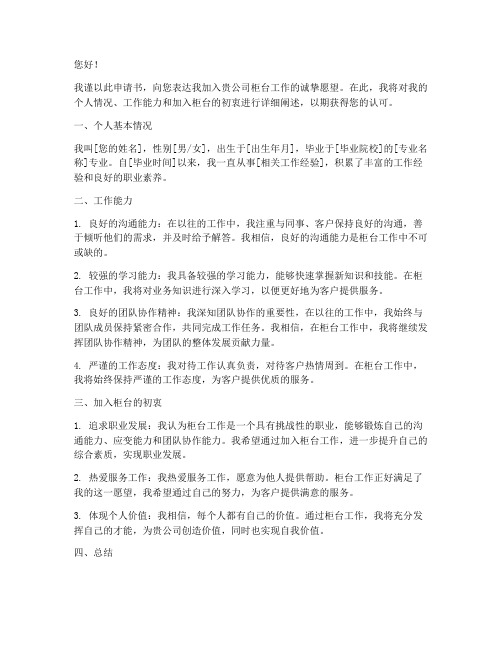 您好！

我谨以此申请书，向您表达我加入贵公司柜台工作的诚挚愿望。在此，我将对我的个人情况、工作能力和加入柜台的初衷进行详细阐述，以期获得您的认可。

一、个人基本情况

我叫[您的姓名]，性别[男/女]，出生于[出生年月]，毕业于[毕业院校]的[专业名称]专业。自[毕业时间]以来，我一直从事[相关工作经验]，积累了丰富的工作经验和良好的职业素养。

二、工作能力

1. 良好的沟通能力：在以往的工作中，我注重与同事、客户保持良好的沟通，善于倾听他们的需求，并及时给予解答。我相信，良好的沟通能力是柜台工作中不可或缺的。

2. 较强的学习能力：我具备较强的学习能力，能够快速掌握新知识和技能。在柜台工作中，我将对业务知识进行深入学习，以便更好地为客户提供服务。

3. 良好的团队协作精神：我深知团队协作的重要性，在以往的工作中，我始终与团队成员保持紧密合作，共同完成工作任务。我相信，在柜台工作中，我将继续发挥团队协作精神，为团队的整体发展贡献力量。

4. 严谨的工作态度：我对待工作认真负责，对待客户热情周到。在柜台工作中，我将始终保持严谨的工作态度，为客户提供优质的服务。

三、加入柜台的初衷

1. 追求职业发展：我认为柜台工作是一个具有挑战性的职业，能够锻炼自己的沟通能力、应变能力和团队协作能力。我希望通过加入柜台工作，进一步提升自己的综合素质，实现职业发展。

2. 热爱服务工作：我热爱服务工作，愿意为他人提供帮助。柜台工作正好满足了我的这一愿望，我希望通过自己的努力，为客户提供满意的服务。

3. 体现个人价值：我相信，每个人都有自己的价值。通过柜台工作，我将充分发挥自己的才能，为贵公司创造价值，同时也实现自我价值。

四、总结